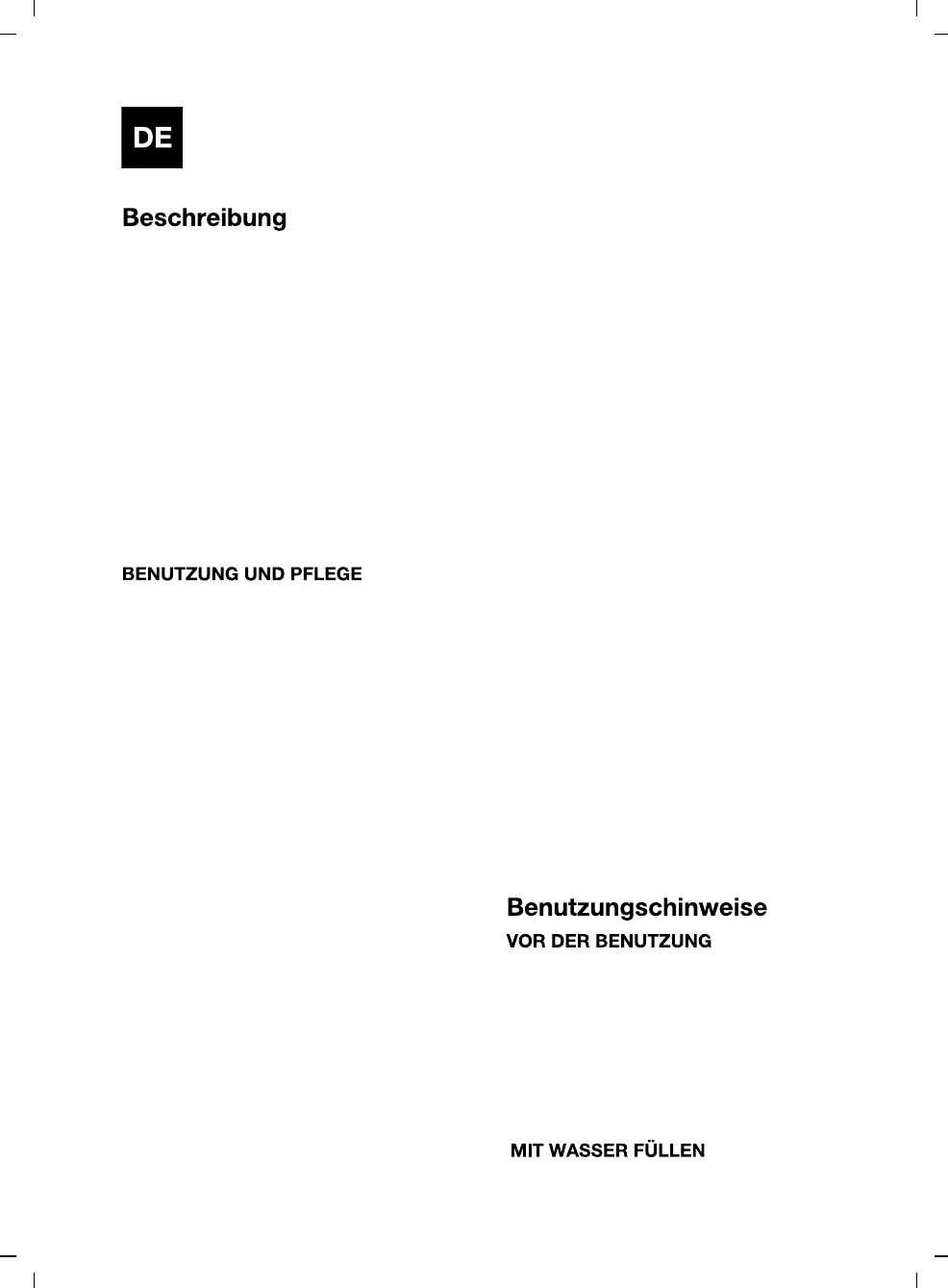 DE

Beschreibung

BENUTZUNG UND PFLEGE

Benutzungschinweise

VOR DER BENUTZUNG

MIT WASSER FÜLLEN